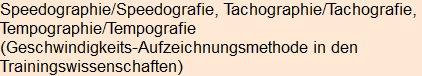 Speedographie/Speedografie, Tachographie/Tachografie, Tempographie/Tempografie (Geschwindigkeits-Aufzeichnungsmethode in den Trainingswissenschaften)